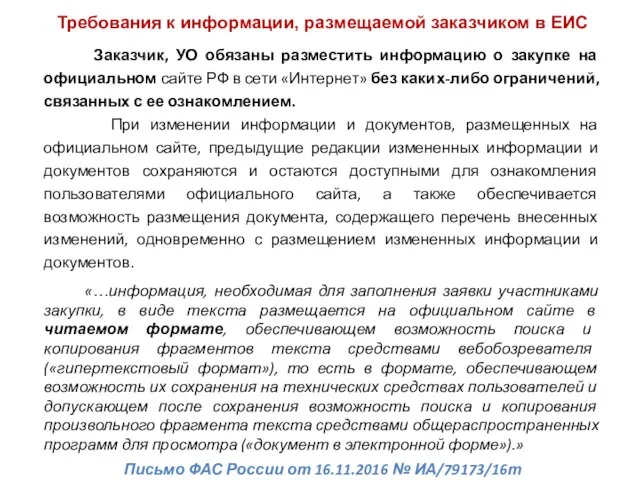 Требования к информации, размещаемой заказчиком в ЕИС

Заказчик, УО обязаны разместить информацию о закупке на официальном сайте РФ в сети «Интернет» без каких-либо ограничений, связанных с ее ознакомлением.

При изменении информации и документов, размещенных на официальном сайте, предыдущие редакции измененных информации и документов сохраняются и остаются доступными для ознакомления пользователями официального сайта, а также обеспечивается возможность размещения документа, содержащего перечень внесенных изменений, одновременно с размещением измененных информации и документов.

«…информация, необходимая для заполнения заявки участниками закупки, в виде текста размещается на официальном сайте в читаемом формате, обеспечивающем возможность поиска и копирования фрагментов текста средствами вебобозревателя («гипертекстовый формат»), то есть в формате, обеспечивающем возможность их сохранения на технических средствах пользователей и допускающем после сохранения возможность поиска и копирования произвольного фрагмента текста средствами общераспространенных программ для просмотра («документ в электронной форме»).»

Письмо ФАС России от 16.11.2016 № ИА/79173/16т